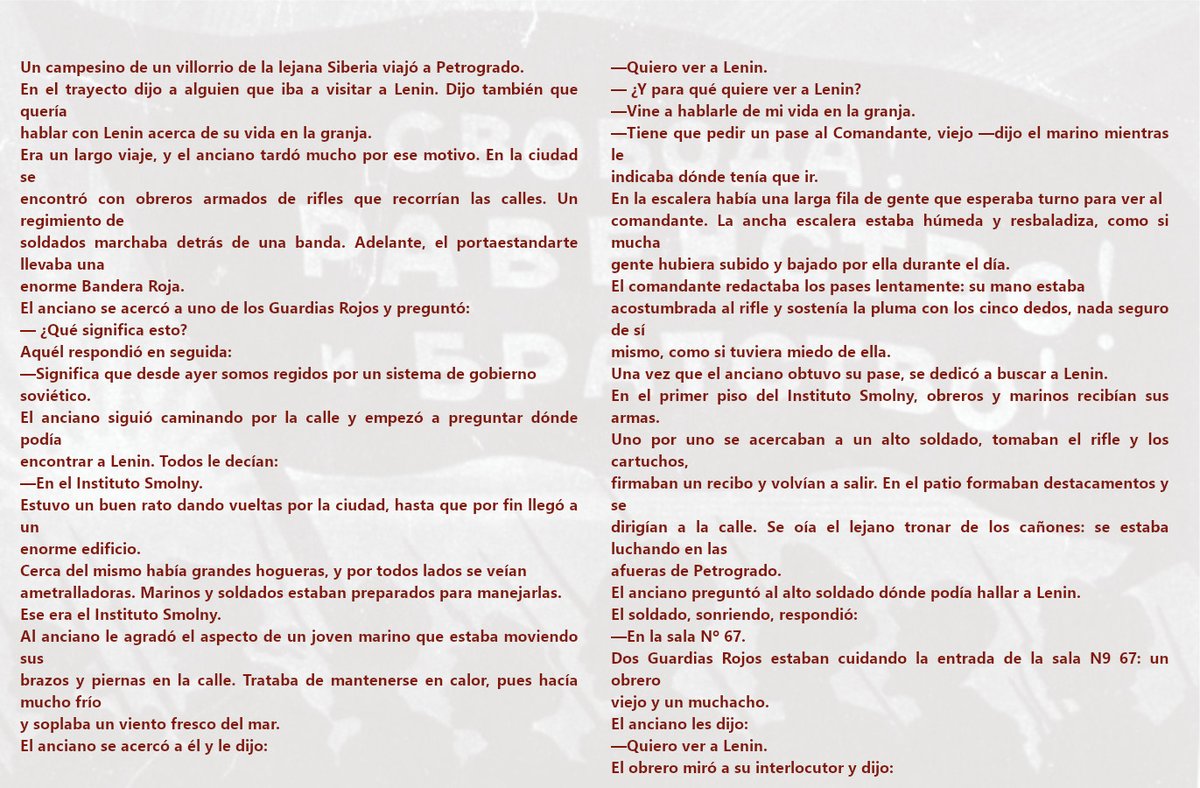 Un campesino de un villorrio de la lejana Siberia viajó a Petrogrado.
En el trayecto dijo a alguien que iba a visitar a Lenin. Dijo también que quería
hablar con Lenin acerca de su vida en la granja.
Era un largo viaje, y el anciano tardó mucho por ese motivo. En la ciudad se
encontró con obreros armados de rifles que recorrían las calles. Un regimiento de
soldados marchaba detrás de una banda. Adelante, el portaestandarte llevaba una
enorme Bandera Roja.
El anciano se acercó a uno de los Guardias Rojos y preguntó:
— ¿Qué significa esto?
Aquél respondió en seguida:
—Significa que desde ayer somos regidos por un sistema de gobierno soviético.
El anciano siguió caminando por la calle y empezó a preguntar dónde podía
encontrar a Lenin. Todos le decían:
—En el Instituto Smolny.
Estuvo un buen rato dando vueltas por la ciudad, hasta que por fin llegó a un
enorme edificio.
Cerca del mismo había grandes hogueras, y por todos lados se veían
ametralladoras. Marinos y soldados estaban preparados para manejarlas.
Ese era el Instituto Smolny.
Al anciano le agradó el aspecto de un joven marino que estaba moviendo sus
brazos y piernas en la calle. Trataba de mantenerse en calor, pues hacía mucho frío
y soplaba un viento fresco del mar.
El anciano se acercó a él y le dijo:

—Quiero ver a Lenin.
— ¿Y para qué quiere ver a Lenin?
—Vine a hablarle de mi vida en la granja.
—Tiene que pedir un pase al Comandante, viejo —dijo el marino mientras le
indicaba dónde tenía que ir.
En la escalera había una larga fila de gente que esperaba turno para ver al
comandante. La ancha escalera estaba húmeda y resbaladiza, como si mucha
gente hubiera subido y bajado por ella durante el día.
El comandante redactaba los pases lentamente: su mano estaba
acostumbrada al rifle y sostenía la pluma con los cinco dedos, nada seguro de sí
mismo, como si tuviera miedo de ella.
Una vez que el anciano obtuvo su pase, se dedicó a buscar a Lenin.
En el primer piso del Instituto Smolny, obreros y marinos recibían sus armas.
Uno por uno se acercaban a un alto soldado, tomaban el rifle y los cartuchos,
firmaban un recibo y volvían a salir. En el patio formaban destacamentos y se
dirigían a la calle. Se oía el lejano tronar de los cañones: se estaba luchando en las
afueras de Petrogrado.
El anciano preguntó al alto soldado dónde podía hallar a Lenin.
El soldado, sonriendo, respondió:
—En la sala N° 67.
Dos Guardias Rojos estaban cuidando la entrada de la sala N9 67: un obrero
viejo y un muchacho.
El anciano les dijo:
—Quiero ver a Lenin.
El obrero miró a su interlocutor y dijo: